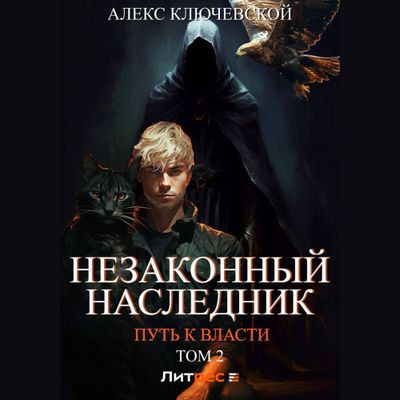 АЛЕКС КЛЮЧЕВСКОЙ

НЕЗАКОННЫЙ НАСЛЕДНИК

ПУТЬ К ВЛАСТИ

ТОМ 2

Литрес